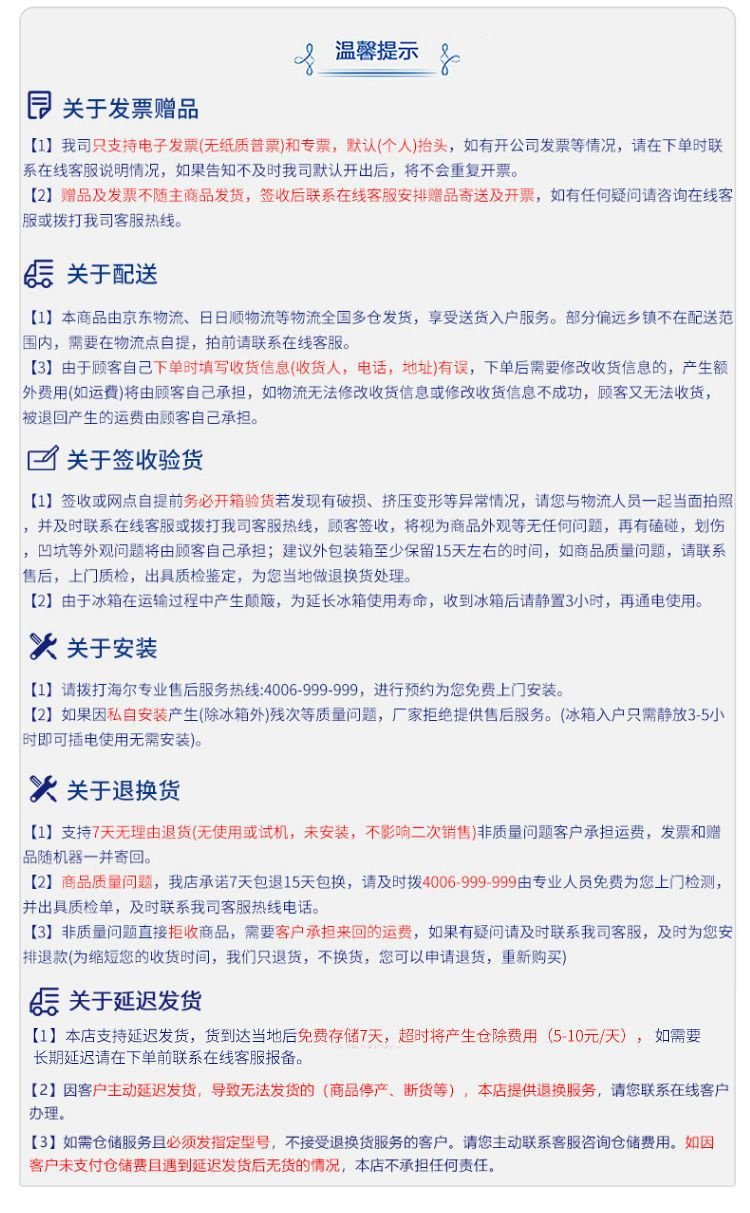 温馨提示

关于发票赠品

【1】我司只支持电子发票(无纸质普票)和专票，默认(个人)抬头，如有开公司发票等情况，请在下单时联系在线客服说明情况，如果告知不及时我司默认开出后，将不会重复开票。
【2】赠品及发票不随主商品发货，签收后联系在线客服安排赠品寄送及开票，如有任何疑问请咨询在线客服或拨打我司客服热线。

关于配送

【1】本商品由京东物流、日日顺物流等物流全国多仓发货，享受送货入户服务。部分偏远乡镇不在配送范围内，需要在物流点自提，拍前请联系在线客服。
【3】由于顾客自己下单时填写收货信息(收货人，电话，地址)有误，下单后需要修改收货信息的，产生额外费用(如运费)将由顾客自己承担，如物流无法修改收货信息或修改收货信息不成功，顾客又无法收货，被退回产生的运费由顾客自己承担。

关于签收验货

【1】签收或网点自提前务必开箱验货若发现有破损、挤压变形等异常情况，请您与物流人员一起当面拍照，并及时联系在线客服或拨打我司客服热线，顾客签收，将视为商品外观等无任何问题，再有磕碰，划伤，凹坑等外观问题将由顾客自己承担；建议外包装箱至少保留15天左右的时间，如商品质量问题，请联系售后，上门质检，出具质检鉴定，为您当地做退换货处理。
【2】由于冰箱在运输过程中产生颠簸，为延长冰箱使用寿命，收到冰箱后请静置3小时，再通电使用。

关于安装

【1】请拨打海尔专业售后服务热线:4006-999-999，进行预约为您免费上门安装。
【2】如果因私自安装产生(除冰箱外)残次等质量问题，厂家拒绝提供售后服务。(冰箱入户只需静放3-5小时即可插电使用无需安装)。

关于退换货

【1】支持7天无理由退货(无使用或试机，未安装，不影响二次销售)非质量问题客户承担运费，发票和赠品随机器一并寄回。
【2】商品质量问题，我店承诺7天包退15天包换，请及时拨4006-999-999由专业人员免费为您上门检测，并出具质检单，及时联系我司客服热线电话。
【3】非质量问题直接拒收商品，需要客户承担来回的运费，如果有疑问请及时联系我司客服，及时为您安排退款(为缩短您的收货时间，我们只退货，不换货，您可以申请退货，重新购买)

关于延迟发货

【1】本店支持延迟发货，货到达当地后免费存储7天，超时将产生仓除费用（5-10元/天），如需要长期延迟请在下单前联系在线客服报备。
【2】因客户主动延迟发货，导致无法发货的（商品停产、断货等），本店提供退换服务，请您联系在线客户办理。
【3】如需仓储服务且必须发指定型号，不接受退换货服务的客户。请您主动联系客服咨询仓储费用。如因客户未支付仓储费且遇到延迟发货后无货的情况，本店不承担任何责任。